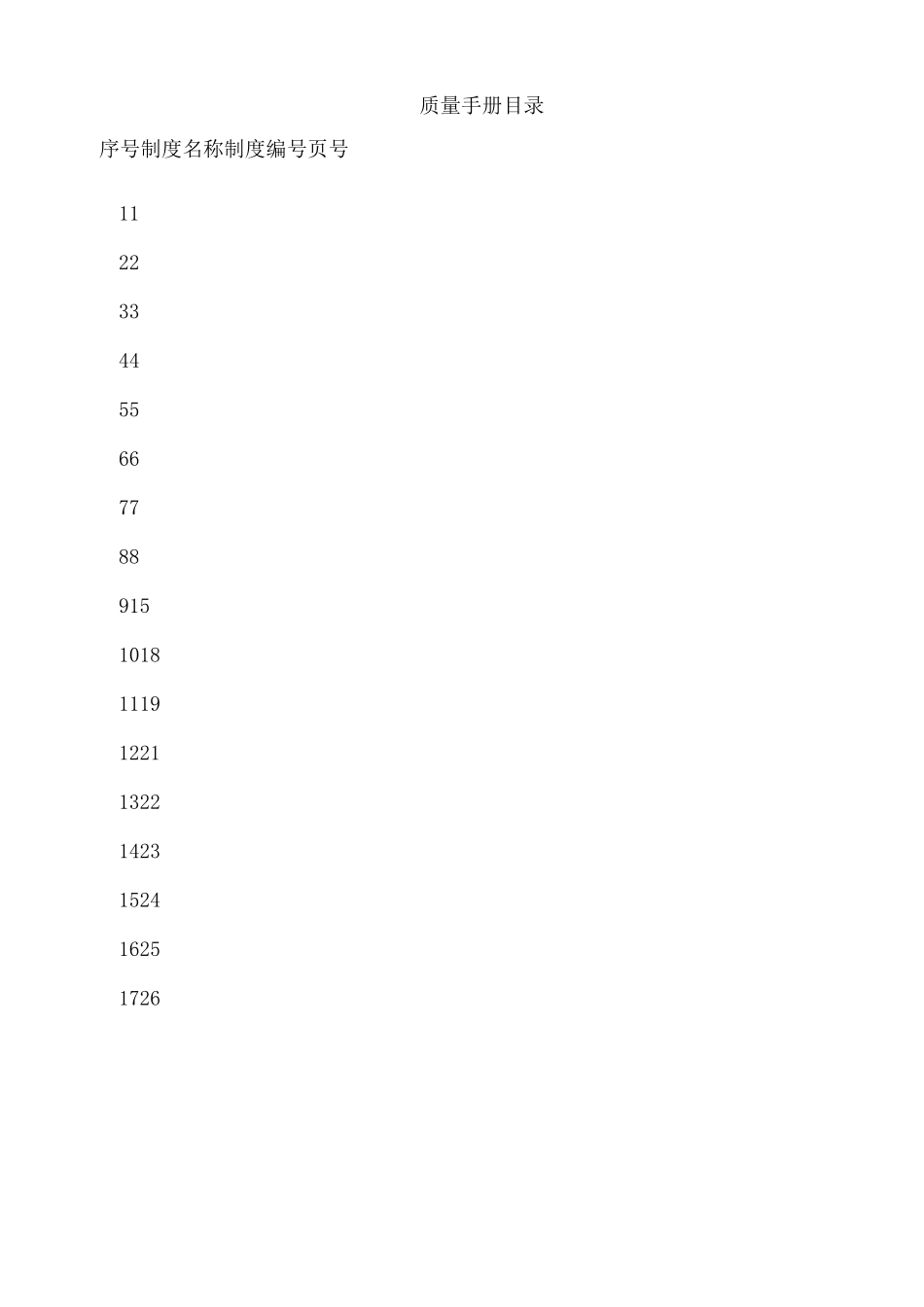 质量手册目录

序号制度名称制度编号页号

11

22

33

44

55

66

77

88

915

1018

1119

1221

1322

1423

1524

1625

1726